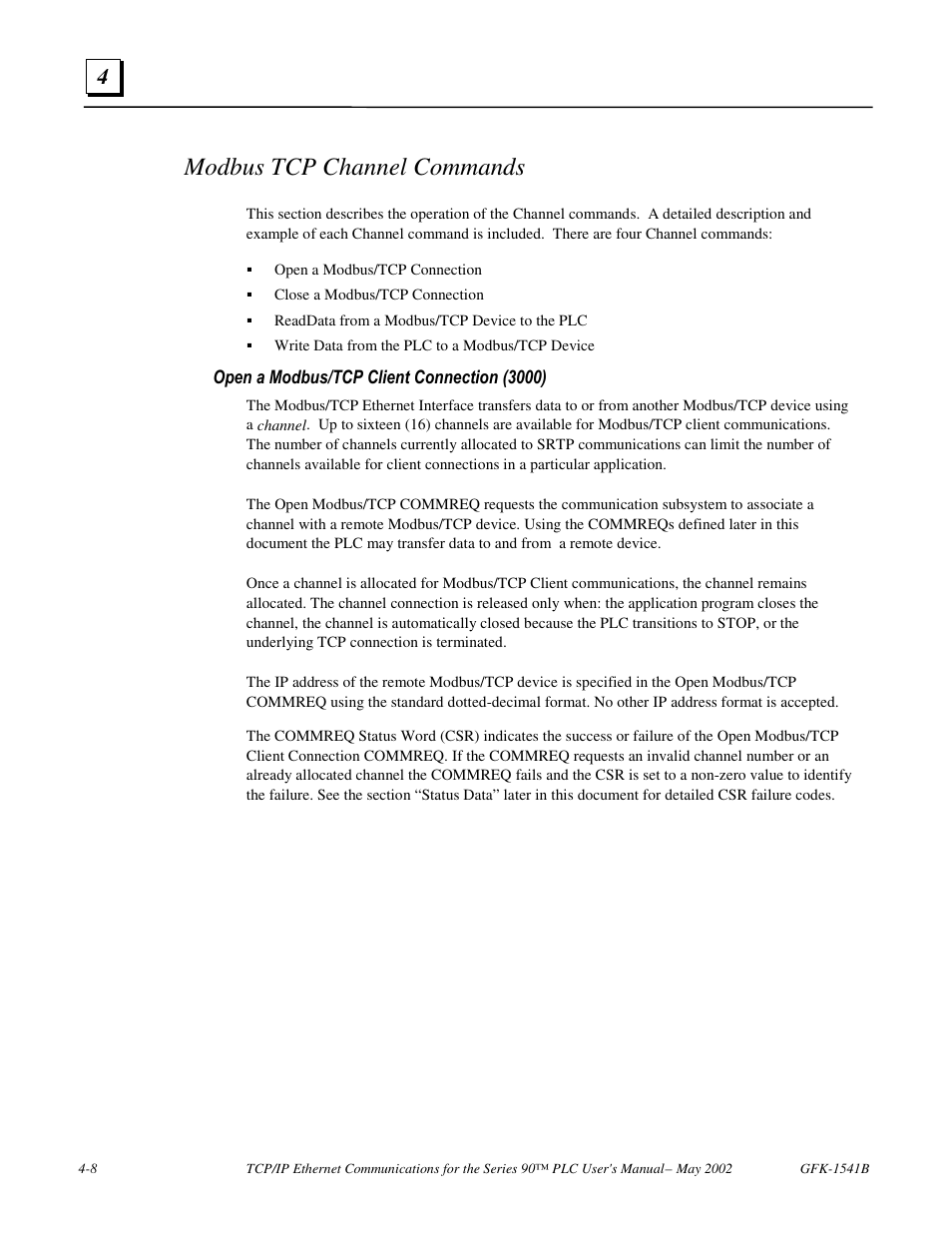 4

Modbus TCP Channel Commands

This section describes the operation of the Channel commands. A detailed description and example of each Channel command is included. There are four Channel commands:

▪ Open a Modbus/TCP Connection
▪ Close a Modbus/TCP Connection
▪ ReadData from a Modbus/TCP Device to the PLC
▪ Write Data from the PLC to a Modbus/TCP Device

Open a Modbus/TCP Client Connection (3000)

The Modbus/TCP Ethernet Interface transfers data to or from another Modbus/TCP device using a channel. Up to sixteen (16) channels are available for Modbus/TCP client communications. The number of channels currently allocated to SRTP communications can limit the number of channels available for client connections in a particular application.

The Open Modbus/TCP COMMREQ requests the communication subsystem to associate a channel with a remote Modbus/TCP device. Using the COMMREQs defined later in this document the PLC may transfer data to and from a remote device.

Once a channel is allocated for Modbus/TCP Client communications, the channel remains allocated. The channel connection is released only when: the application program closes the channel, the channel is automatically closed because the PLC transitions to STOP, or the underlying TCP connection is terminated.

The IP address of the remote Modbus/TCP device is specified in the Open Modbus/TCP COMMREQ using the standard dotted-decimal format. No other IP address format is accepted.

The COMMREQ Status Word (CSR) indicates the success or failure of the Open Modbus/TCP Client Connection COMMREQ. If the COMMREQ requests an invalid channel number or an already allocated channel the COMMREQ fails and the CSR is set to a non-zero value to identify the failure. See the section “Status Data” later in this document for detailed CSR failure codes.

4-8 TCP/IP Ethernet Communications for the Series 90™ PLC User's Manual– May 2002 GFK-1541B